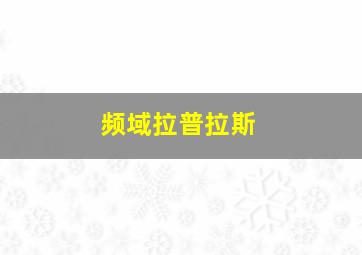 频域拉普拉斯